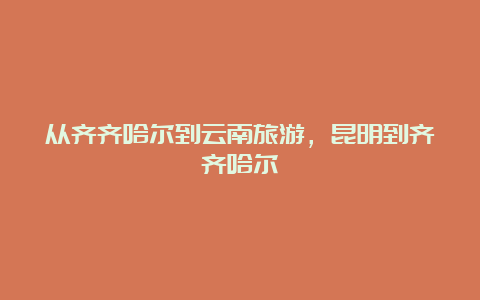 从齐齐哈尔到云南旅游，昆明到齐齐哈尔